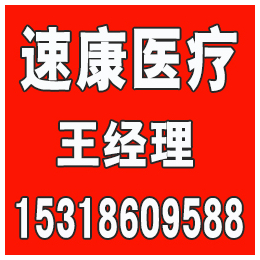 速康医疗

王经理

15318609588